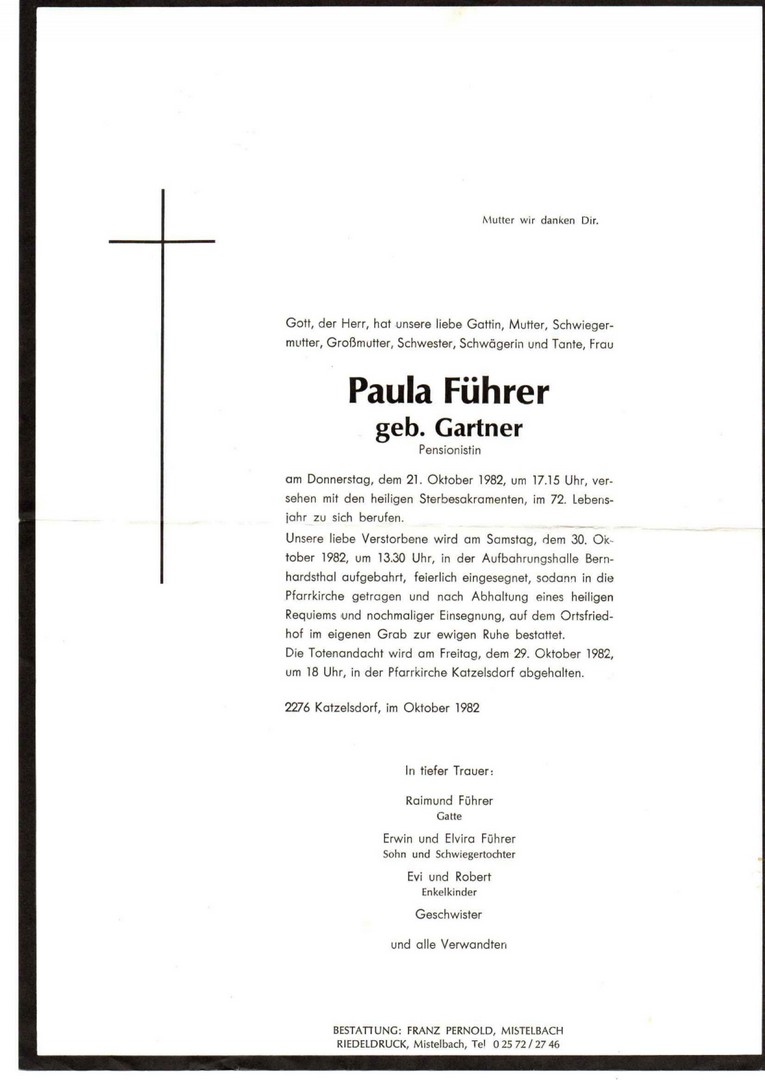 Mutter wir danken Dir.

Gott, der Herr, hat unsere liebe Gattin, Mutter, Schwiegermutter, Großmutter, Schwester, Schwägerin und Tante, Frau

Paula Führer
geb. Gartner
Pensionistin

am Donnerstag, dem 21. Oktober 1982, um 17.15 Uhr, versehen mit den heiligen Sterbesakramenten, im 72. Lebensjahr zu sich berufen.
Unsere liebe Verstorbene wird am Samstag, dem 30. Oktober 1982, um 13.30 Uhr, in der Aufbahrungshalle Bernhardsthal aufgebahrt, feierlich eingesegnet, sodann in die Pfarrkirche getragen und nach Abhaltung eines heiligen Requiems und nochmaliger Einsegnung, auf dem Ortsfriedhof im eigenen Grab zur ewigen Ruhe bestattet.
Die Totenandacht wird am Freitag, dem 29. Oktober 1982, um 18 Uhr, in der Pfarrkirche Katzelsdorf abgehalten.

2276 Katzelsdorf, im Oktober 1982

In tiefer Trauer:

Raimund Führer
Gatte

Erwin und Elvira Führer
Sohn und Schwiegertochter

Evi und Robert
Enkelkinder

Geschwister

und alle Verwandten

BESTATTUNG: FRANZ PERNOLD, MISTELBACH
RIEDELDRUCK, Mistelbach, Tel 0 25 72 / 27 46